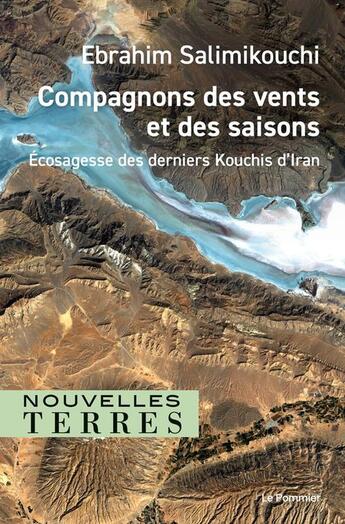 Ebrahim Salimikouchi

Compagnons des vents et des saisons

Écosagesse des derniers Kouchis d'Iran

NOUVELLES
TERRES

Le Pommier